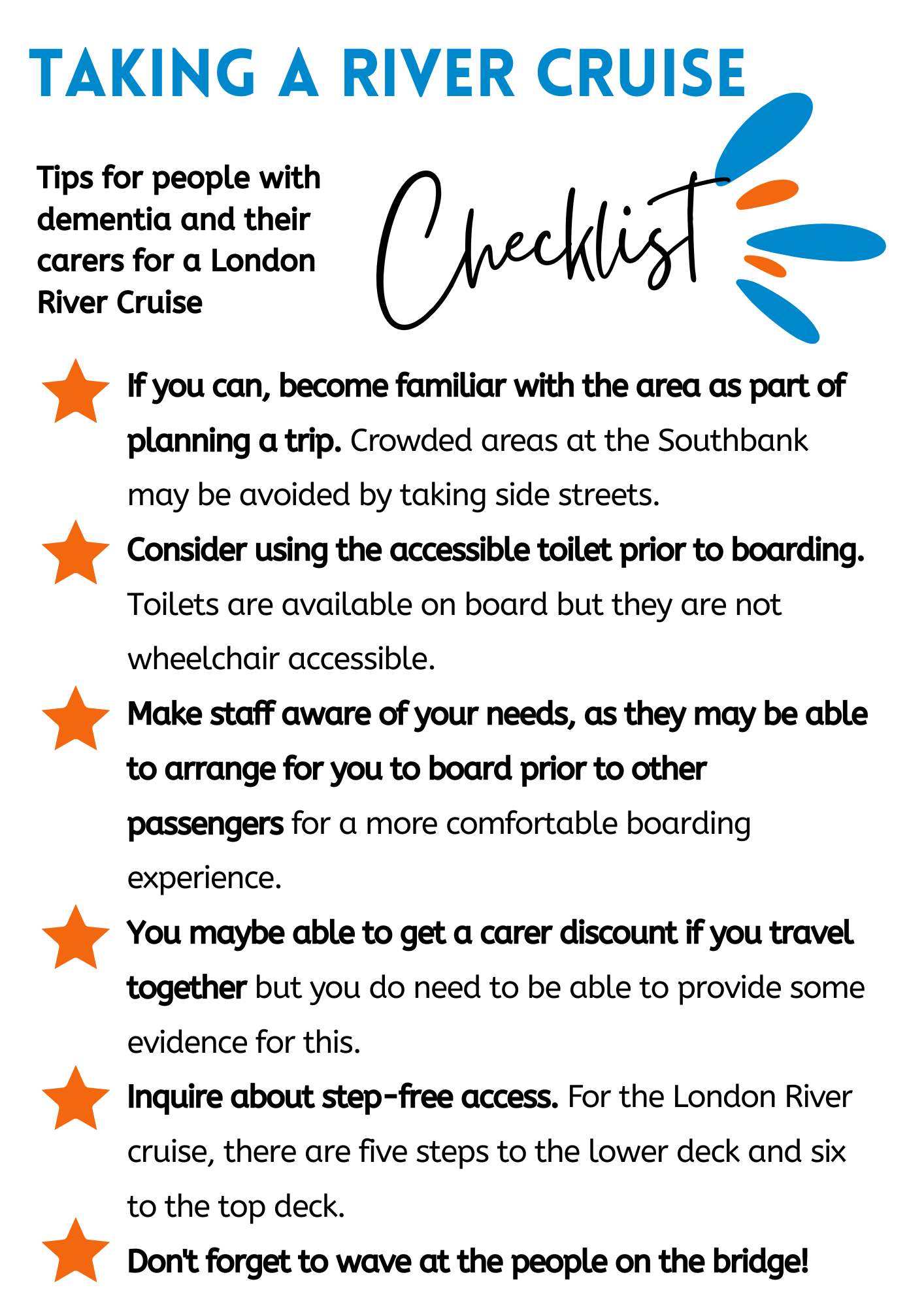 TAKING A RIVER CRUISE

Tips for people with dementia and their carers for a London River Cruise

Checklist

If you can, become familiar with the area as part of planning a trip. Crowded areas at the Southbank may be avoided by taking side streets.

Consider using the accessible toilet prior to boarding. Toilets are available on board but they are not wheelchair accessible.

Make staff aware of your needs, as they may be able to arrange for you to board prior to other passengers for a more comfortable boarding experience.

You maybe able to get a carer discount if you travel together but you do need to be able to provide some evidence for this.

Inquire about step-free access. For the London River cruise, there are five steps to the lower deck and six to the top deck.

Don't forget to wave at the people on the bridge!